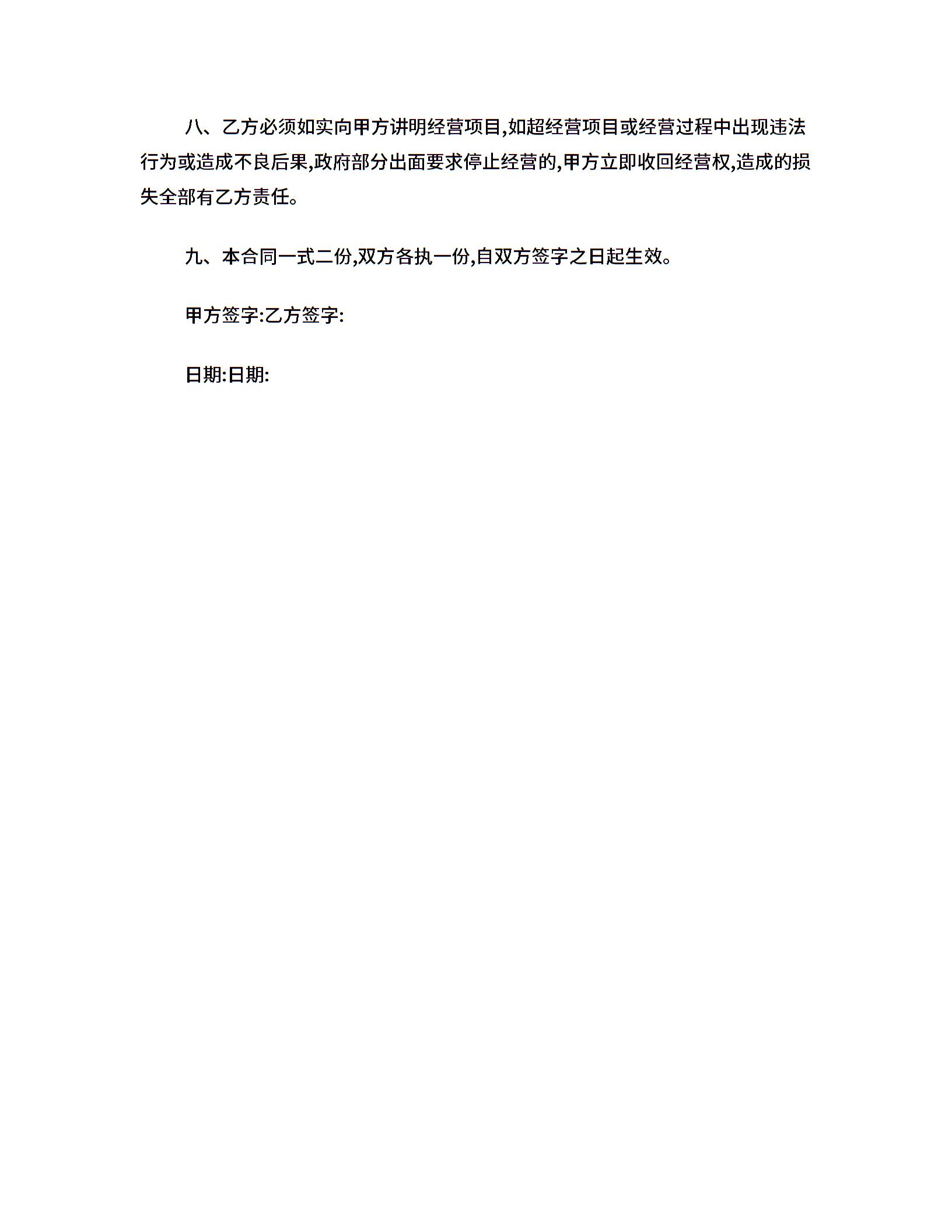 八、乙方必须如实向甲方讲明经营项目,如超经营项目或经营过程中出现违法行为或造成不良后果,政府部分出面要求停止经营的,甲方立即收回经营权,造成的损失全部有乙方责任。

九、本合同一式二份,双方各执一份,自双方签字之日起生效。

甲方签字:乙方签字:

日期:日期: